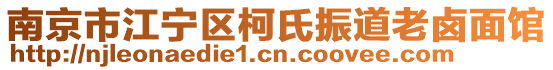 南京市江宁区柯氏振道老卤面馆
http://njleonaedie1.cn.coovee.com